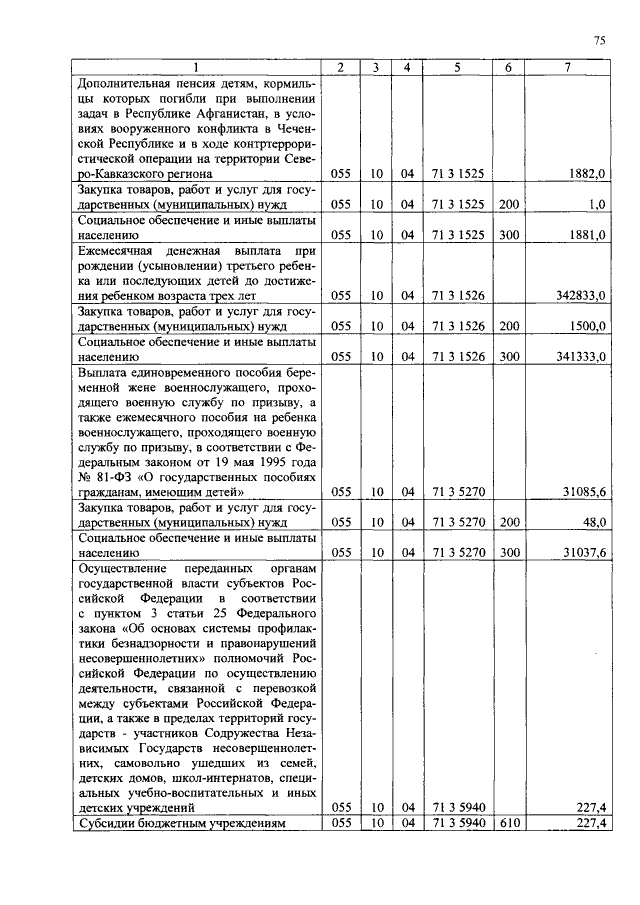 75

| 1 | 2 | 3 | 4 | 5 | 6 | 7 |
|---|---|---|---|---|---|---|
| Дополнительная пенсия детям, кормильцы которых погибли при выполнении задач в Республике Афганистан, в условиях вооруженного конфликта в Чеченской Республике и в ходе контртеррористической операции на территории Северо-Кавказского региона | 055 | 10 | 04 | 71 3 1525 | | 1882,0 |
| Закупка товаров, работ и услуг для государственных (муниципальных) нужд | 055 | 10 | 04 | 71 3 1525 | 200 | 1,0 |
| Социальное обеспечение и иные выплаты населению | 055 | 10 | 04 | 71 3 1525 | 300 | 1881,0 |
| Ежемесячная денежная выплата при рождении (усыновлении) третьего ребенка или последующих детей до достижения ребенком возраста трех лет | 055 | 10 | 04 | 71 3 1526 | | 342833,0 |
| Закупка товаров, работ и услуг для государственных (муниципальных) нужд | 055 | 10 | 04 | 71 3 1526 | 200 | 1500,0 |
| Социальное обеспечение и иные выплаты населению | 055 | 10 | 04 | 71 3 1526 | 300 | 341333,0 |
| Выплата единовременного пособия беременной жене военнослужащего, проходящего военную службу по призыву, а также ежемесячного пособия на ребенка военнослужащего, проходящего военную службу по призыву, в соответствии с Федеральным законом от 19 мая 1995 года № 81-ФЗ «О государственных пособиях гражданам, имеющим детей» | 055 | 10 | 04 | 71 3 5270 | | 31085,6 |
| Закупка товаров, работ и услуг для государственных (муниципальных) нужд | 055 | 10 | 04 | 71 3 5270 | 200 | 48,0 |
| Социальное обеспечение и иные выплаты населению | 055 | 10 | 04 | 71 3 5270 | 300 | 31037,6 |
| Осуществление переданных органам государственной власти субъектов Российской Федерации в соответствии с пунктом 3 статьи 25 Федерального закона «Об основах системы профилактики безнадзорности и правонарушений несовершеннолетних» полномочий Российской Федерации по осуществлению деятельности, связанной с перевозкой между субъектами Российской Федерации, а также в пределах территорий государств - участников Содружества Независимых Государств несовершеннолетних, самовольно ушедших из семей, детских домов, школ-интернатов, специальных учебно-воспитательных и иных детских учреждений | 055 | 10 | 04 | 71 3 5940 | | 227,4 |
| Субсидии бюджетным учреждениям | 055 | 10 | 04 | 71 3 5940 | 610 | 227,4 |